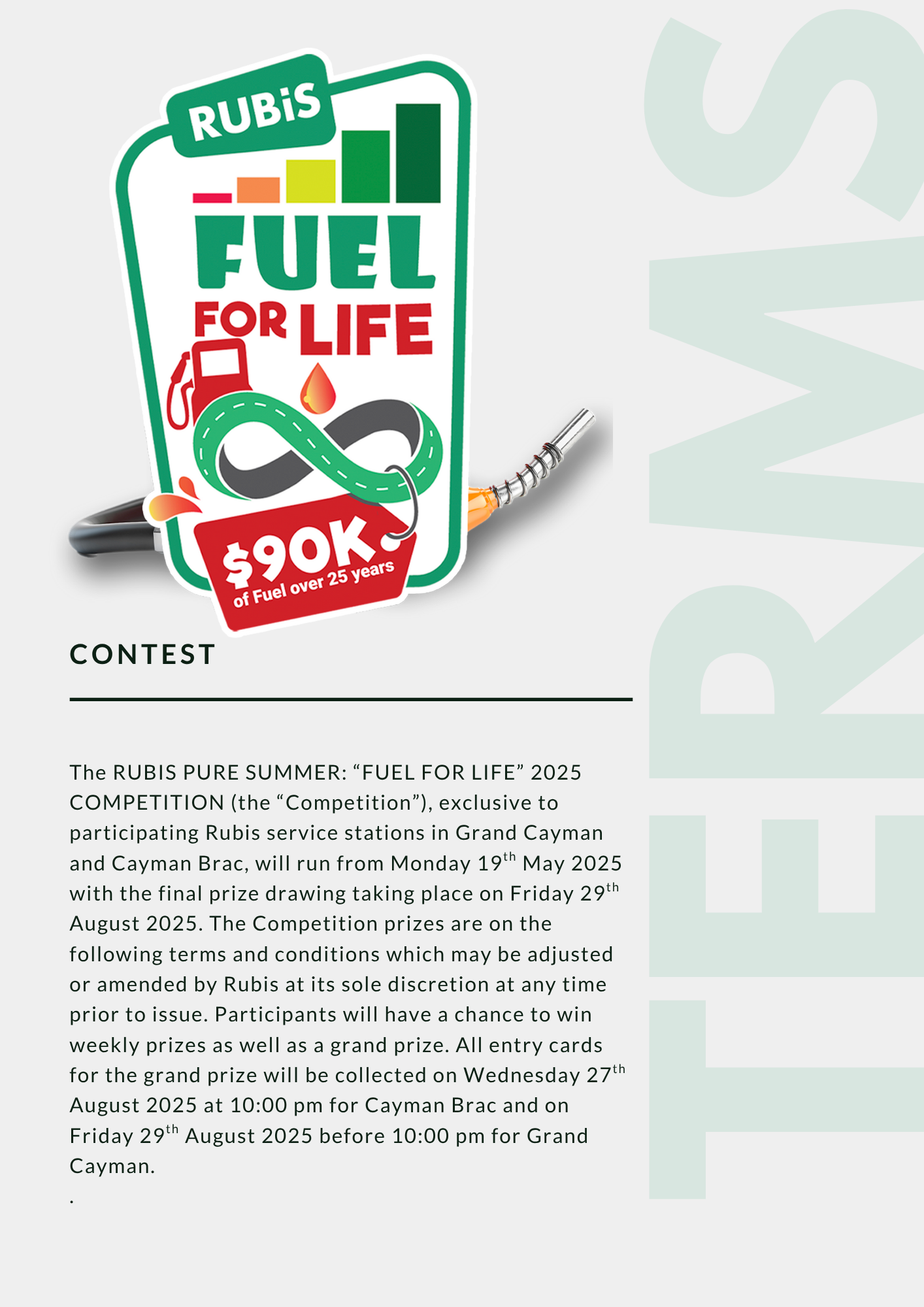 RUBiS
FUEL
FOR LIFE
$90K
of Fuel over 25 years

TERMS

CONTEST

The RUBIS PURE SUMMER: “FUEL FOR LIFE” 2025 COMPETITION (the “Competition”), exclusive to participating Rubis service stations in Grand Cayman and Cayman Brac, will run from Monday 19$^{th}$ May 2025 with the final prize drawing taking place on Friday 29$^{th}$ August 2025. The Competition prizes are on the following terms and conditions which may be adjusted or amended by Rubis at its sole discretion at any time prior to issue. Participants will have a chance to win weekly prizes as well as a grand prize. All entry cards for the grand prize will be collected on Wednesday 27$^{th}$ August 2025 at 10:00 pm for Cayman Brac and on Friday 29$^{th}$ August 2025 before 10:00 pm for Grand Cayman.
.